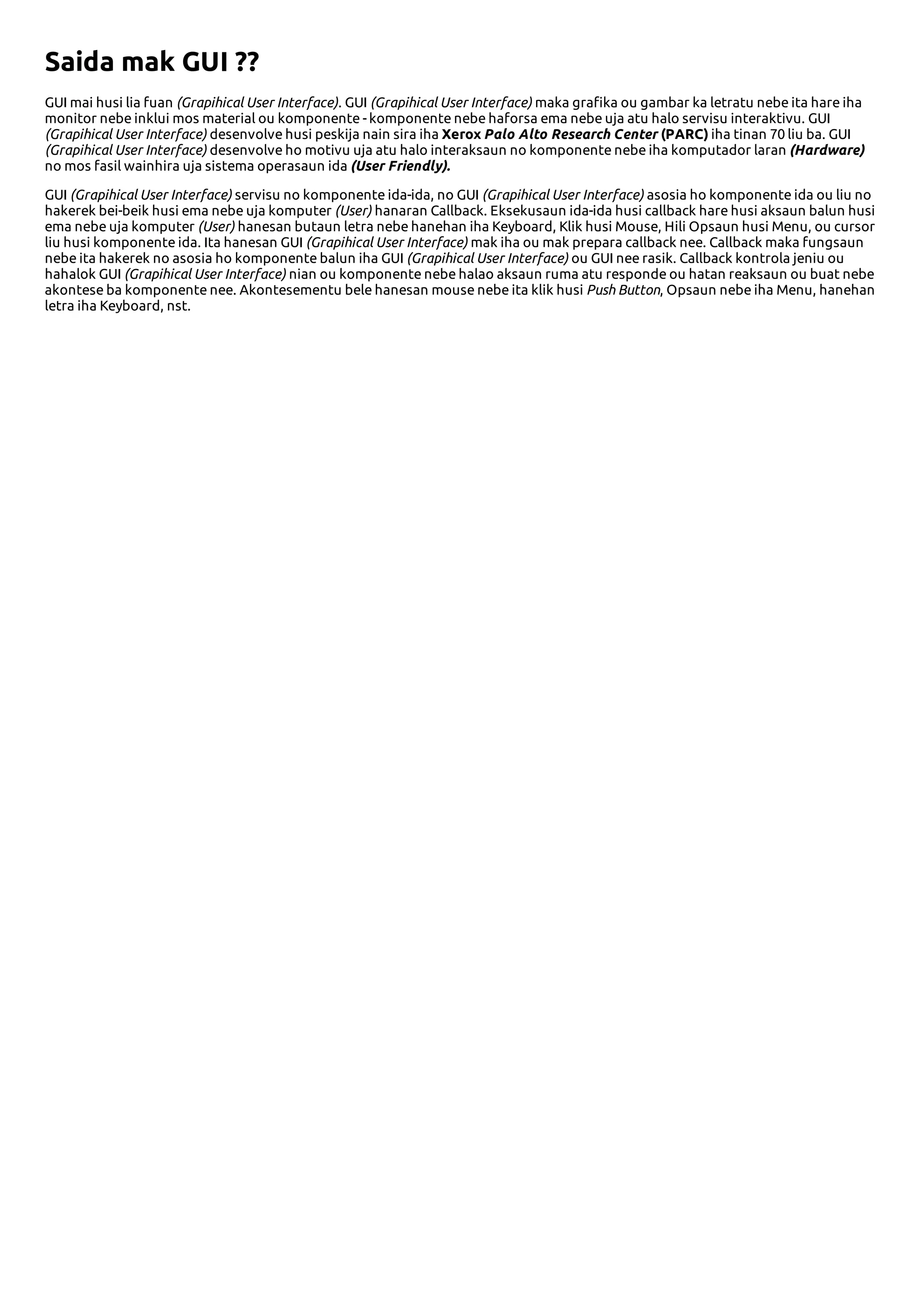 Saida mak GUI ??

GUI mai husi lia fuan (Grapihical User Interface). GUI (Grapihical User Interface) maka grafika ou gambar ka letratu nebe ita hare iha monitor nebe inklui mos material ou komponente - komponente nebe haforsa ema nebe uja atu halo servisu interaktivu. GUI (Grapihical User Interface) desenvolve husi peskija nain sira iha Xerox Palo Alto Research Center (PARC) iha tinan 70 liu ba. GUI (Grapihical User Interface) desenvolve ho motivu uja atu halo interaksaun no komponente nebe iha komputador laran (Hardware) no mos fasil wainhira uja sistema operasaun ida (User Friendly).

GUI (Grapihical User Interface) servisu no komponente ida-ida, no GUI (Grapihical User Interface) asosia ho komponente ida ou liu no hakerek bei-beik husi ema nebe uja komputer (User) hanaran Callback. Eksekusaun ida-ida husi callback hare husi aksaun balun husi ema nebe uja komputer (User) hanesan butaun letra nebe hanehan iha Keyboard, Klik husi Mouse, Hili Opsaun husi Menu, ou cursor liu husi komponente ida. Ita hanesan GUI (Grapihical User Interface) mak iha ou mak prepara callback nee. Callback maka fungsaun nebe ita hakerek no asosia ho komponente balun iha GUI (Grapihical User Interface) ou GUI nee rasik. Callback kontrola jeniu ou hahalok GUI (Grapihical User Interface) nian ou komponente nebe halao aksaun ruma atu responde ou hatan reaksaun ou buat nebe akontese ba komponente nee. Akontesementu bele hanesan mouse nebe ita klik husi Push Button, Opsaun nebe iha Menu, hanehan letra iha Keyboard, nst.